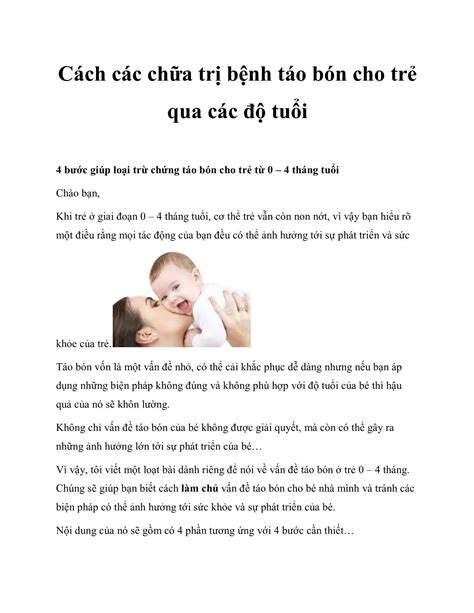 Cách các chữa trị bệnh táo bón cho trẻ qua các độ tuổi

4 bước giúp loại trừ chứng táo bón cho trẻ từ 0 – 4 tháng tuổi

Chào bạn,

Khi trẻ ở giai đoạn 0 – 4 tháng tuổi, cơ thể trẻ vẫn còn non nớt, vì vậy bạn hiểu rõ một điều rằng mọi tác động của bạn đều có thể ảnh hưởng tới sự phát triển và sức khỏe của trẻ.

Táo bón vốn là một vấn đề nhỏ, có thể cải khắc phục dễ dàng nhưng nếu bạn áp dụng những biện pháp không đúng và không phù hợp với độ tuổi của bé thì hậu quả của nó sẽ khôn lường.

Không chỉ vấn đề táo bón của bé không được giải quyết, mà còn có thể gây ra những ảnh hưởng lớn tới sự phát triển của bé…

Vì vậy, tôi viết một loạt bài dành riêng để nói về vấn đề táo bón ở trẻ 0 – 4 tháng. Chúng sẽ giúp bạn biết cách làm chủ vấn đề táo bón cho bé nhà mình và tránh các biện pháp có thể ảnh hưởng tới sức khỏe và sự phát triển của bé.

Nội dung của nó sẽ gồm có 4 phần tương ứng với 4 bước cần thiết…